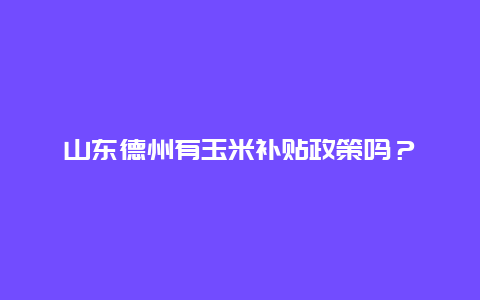 山东德州有玉米补贴政策吗？